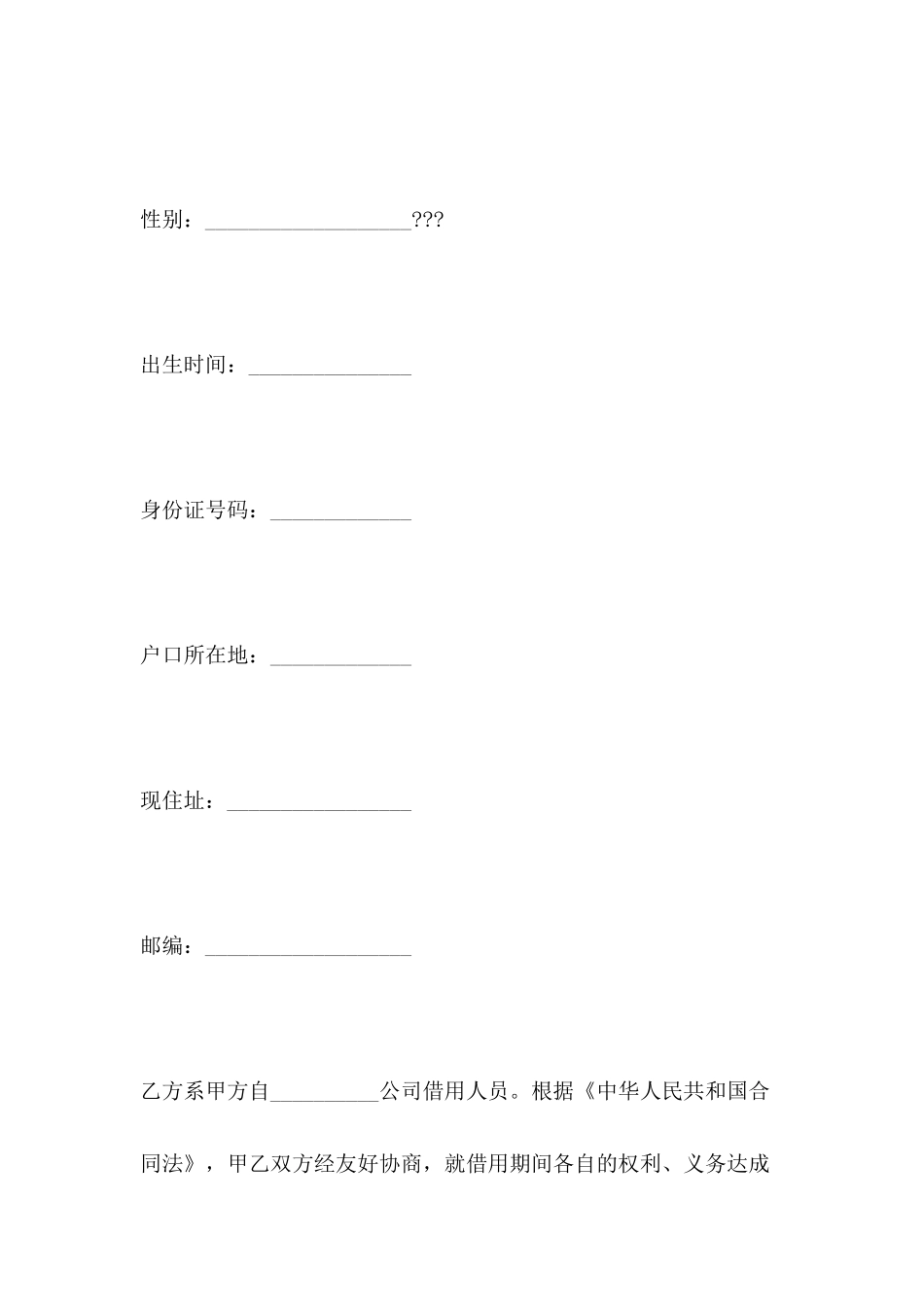 性别：___________________???

出生时间：_______________

身份证号码：_____________

户口所在地：_____________

现住址：_________________

邮编：___________________

乙方系甲方自__________公司借用人员。根据《中华人民共和国合同法》，甲乙双方经友好协商，就借用期间各自的权利、义务达成